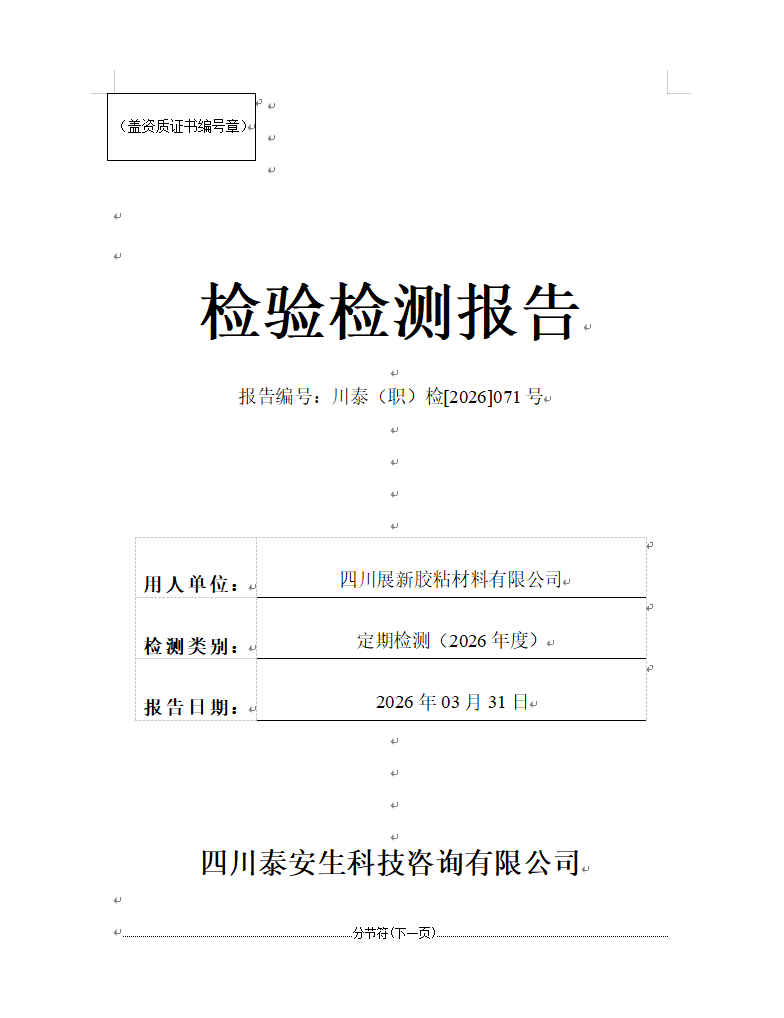 （盖资质证书编号章）

检验检测报告

报告编号：川泰（职）检[2026]071 号

| 用人单位： | 四川展新胶粘材料有限公司 |
|---|---|
| 检测类别： | 定期检测（2026 年度） |
| 报告日期： | 2026 年 03 月 31 日 |

四川泰安生科技咨询有限公司

分节符(下一页)